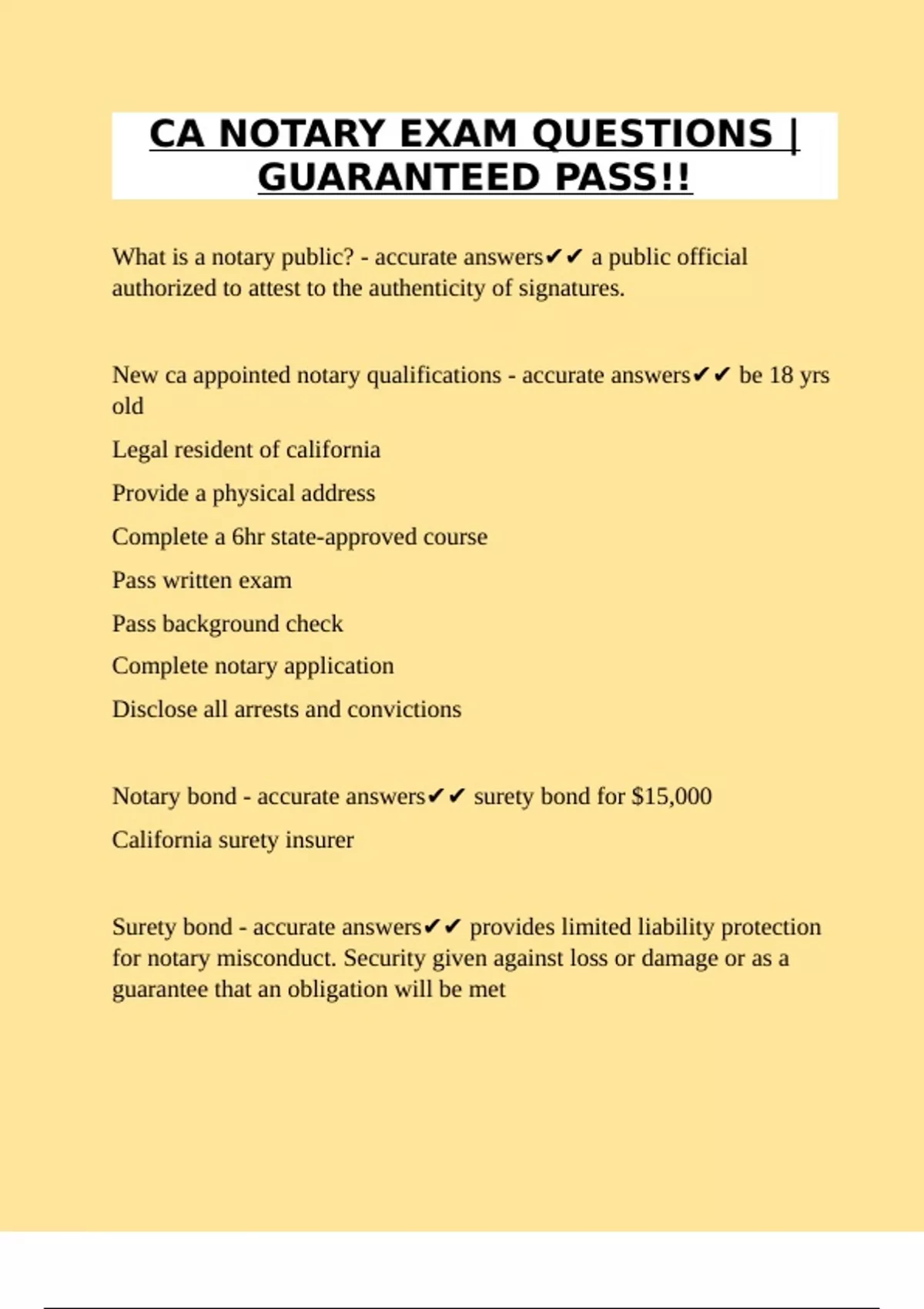 CA NOTARY EXAM QUESTIONS | GUARANTEED PASS!!

What is a notary public? - accurate answers✔✔ a public official authorized to attest to the authenticity of signatures.

New ca appointed notary qualifications - accurate answers✔✔ be 18 yrs old

Legal resident of california

Provide a physical address

Complete a 6hr state-approved course

Pass written exam

Pass background check

Complete notary application

Disclose all arrests and convictions

Notary bond - accurate answers✔✔ surety bond for $15,000

California surety insurer

Surety bond - accurate answers✔✔ provides limited liability protection for notary misconduct. Security given against loss or damage or as a guarantee that an obligation will be met